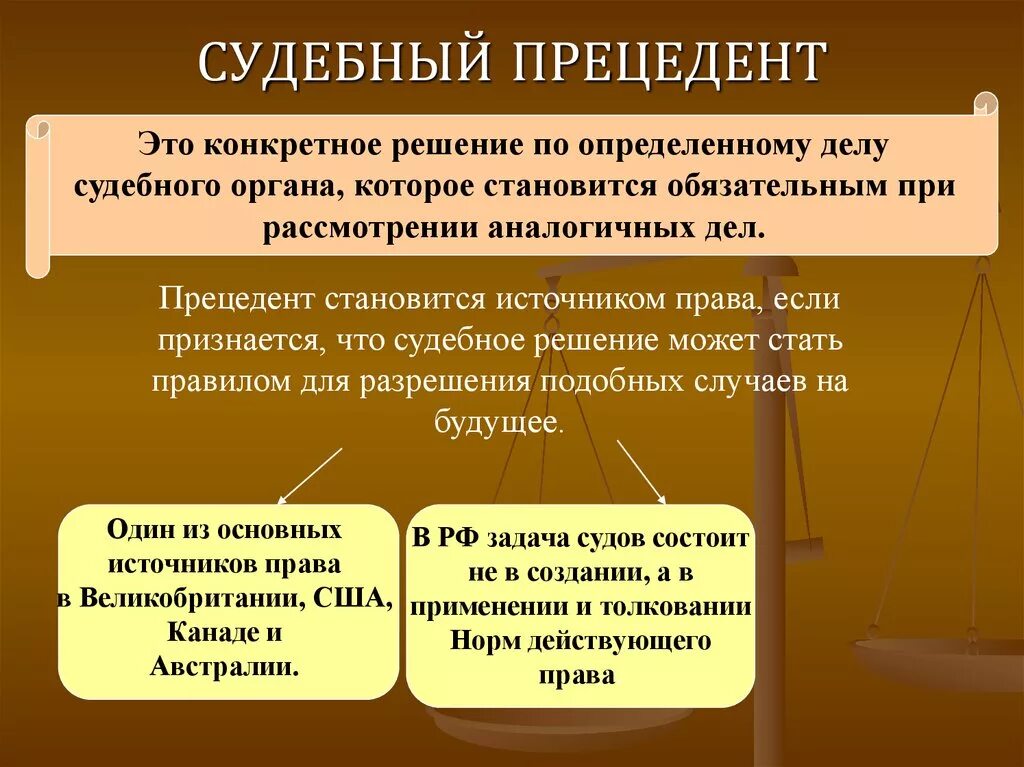 СУДЕБНЫЙ ПРЕЦЕДЕНТ

Это конкретное решение по определенному делу судебного органа, которое становится обязательным при рассмотрении аналогичных дел.

Прецедент становится источником права, если признается, что судебное решение может стать правилом для разрешения подобных случаев на будущее.

Один из основных источников права в Великобритании, США, Канаде и Австралии.

В РФ задача судов состоит не в создании, а в применении и толковании Норм действующего права